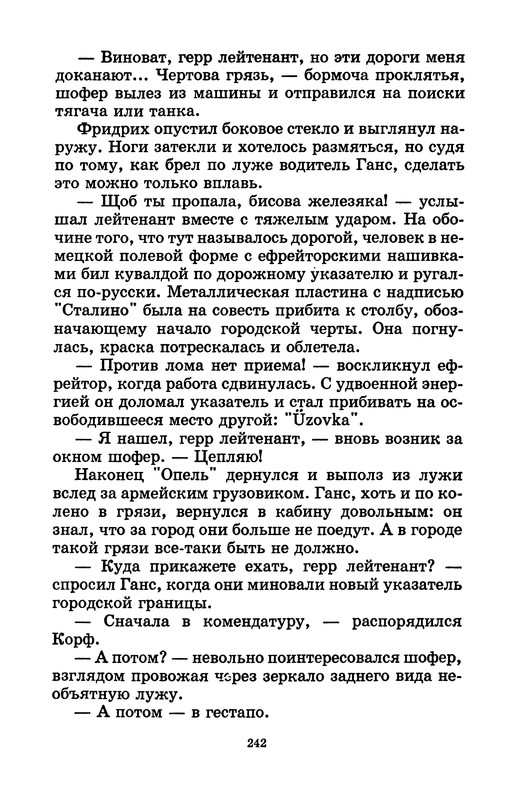 — Виноват, герр лейтенант, но эти дороги меня доканают... Чертова грязь, — бормоча проклятья, шофер вылез из машины и отправился на поиски тягача или танка.

Фридрих опустил боковое стекло и выглянул наружу. Ноги затекли и хотелось размяться, но судя по тому, как брел по луже водитель Ганс, сделать это можно только вплавь.

— Щоб ты пропала, бисова железяка! — услышал лейтенант вместе с тяжелым ударом. На обочине того, что тут называлось дорогой, человек в немецкой полевой форме с ефрейторскими нашивками бил кувалдой по дорожному указателю и ругался по-русски. Металлическая пластина с надписью "Сталино" была на совесть прибита к столбу, обозначающему начало городской черты. Она погнулась, краска потрескалась и облетела.

— Против лома нет приема! — воскликнул ефрейтор, когда работа сдвинулась. С удвоенной энергией он доломал указатель и стал прибивать на освободившееся место другой: "Üzovka".

— Я нашел, герр лейтенант, — вновь возник за окном шофер. — Цепляю!

Наконец "Опель" дернулся и выполз из лужи вслед за армейским грузовиком. Ганс, хоть и по колено в грязи, вернулся в кабину довольным: он знал, что за город они больше не поедут. А в городе такой грязи все-таки быть не должно.

— Куда прикажете ехать, герр лейтенант? — спросил Ганс, когда они миновали новый указатель городской границы.

— Сначала в комендатуру, — распорядился Корф.

— А потом? — невольно поинтересовался шофер, взглядом провожая через зеркало заднего вида необъятную лужу.

— А потом — в гестапо.

242